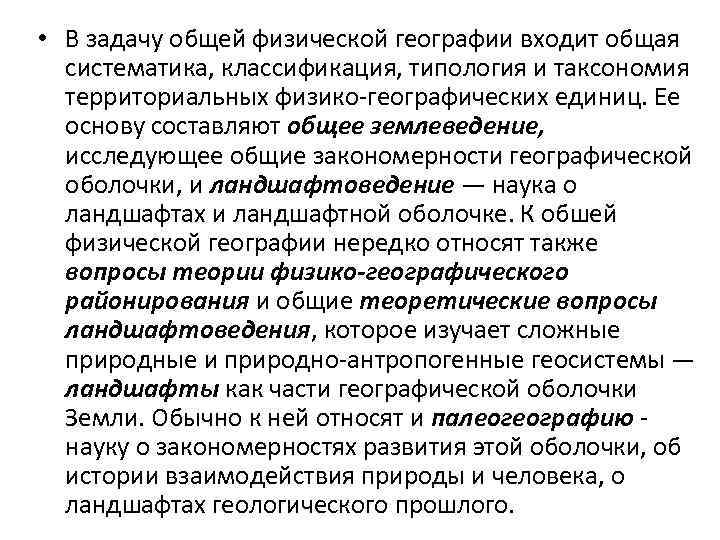 • В задачу общей физической географии входит общая систематика, классификация, типология и таксономия территориальных физико-географических единиц. Ее основу составляют общее землеведение, исследующее общие закономерности географической оболочки, и ландшафтоведение — наука о ландшафтах и ландшафтной оболочке. К обшей физической географии нередко относят также вопросы теории физико-географического районирования и общие теоретические вопросы ландшафтоведения, которое изучает сложные природные и природно-антропогенные геосистемы — ландшафты как части географической оболочки Земли. Обычно к ней относят и палеогеографию - науку о закономерностях развития этой оболочки, об истории взаимодействия природы и человека, о ландшафтах геологического прошлого.